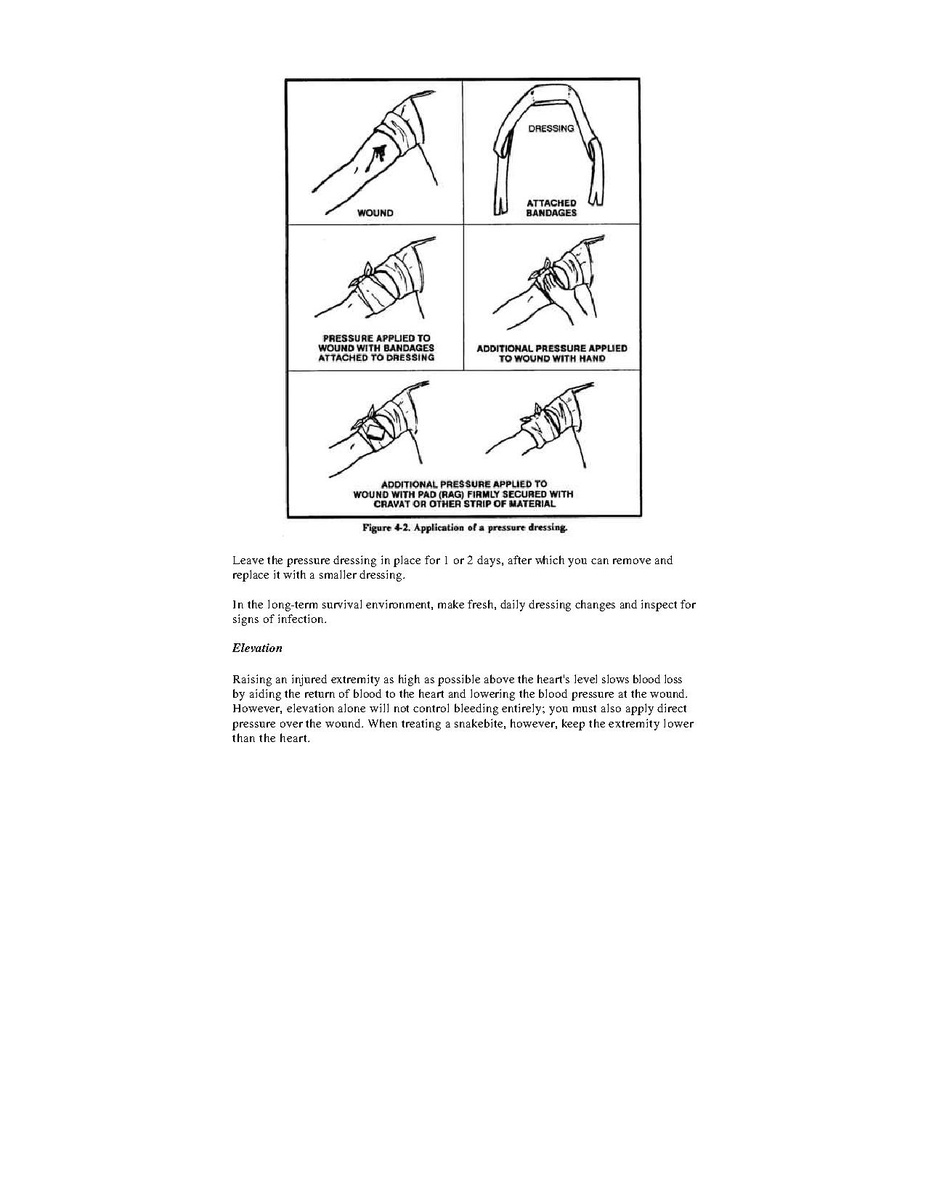 WOUND

DRESSING

ATTACHED BANDAGES

PRESSURE APPLIED TO WOUND WITH BANDAGES ATTACHED TO DRESSING

ADDITIONAL PRESSURE APPLIED TO WOUND WITH HAND

ADDITIONAL PRESSURE APPLIED TO WOUND WITH PAD (RAG) FIRMLY SECURED WITH CRAVAT OR OTHER STRIP OF MATERIAL

Figure 4-2. Application of a pressure dressing.

Leave the pressure dressing in place for 1 or 2 days, after which you can remove and replace it with a smaller dressing.

In the long-term survival environment, make fresh, daily dressing changes and inspect for signs of infection.

Elevation

Raising an injured extremity as high as possible above the heart's level slows blood loss by aiding the return of blood to the heart and lowering the blood pressure at the wound. However, elevation alone will not control bleeding entirely; you must also apply direct pressure over the wound. When treating a snakebite, however, keep the extremity lower than the heart.